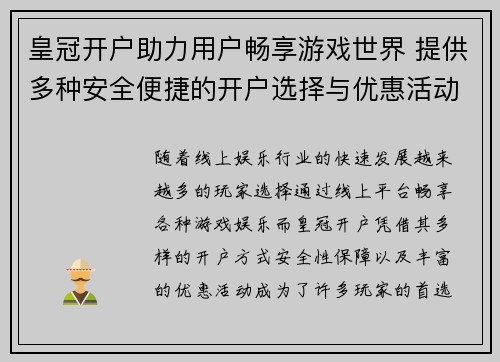 皇冠开户助力用户畅享游戏世界 提供多种安全便捷的开户选择与优惠活动

随着线上娱乐行业的快速发展越来越多的玩家选择通过线上平台畅享各种游戏娱乐而皇冠开户凭借其多样的开户方式安全性保障以及丰富的优惠活动成为了许多玩家的首选